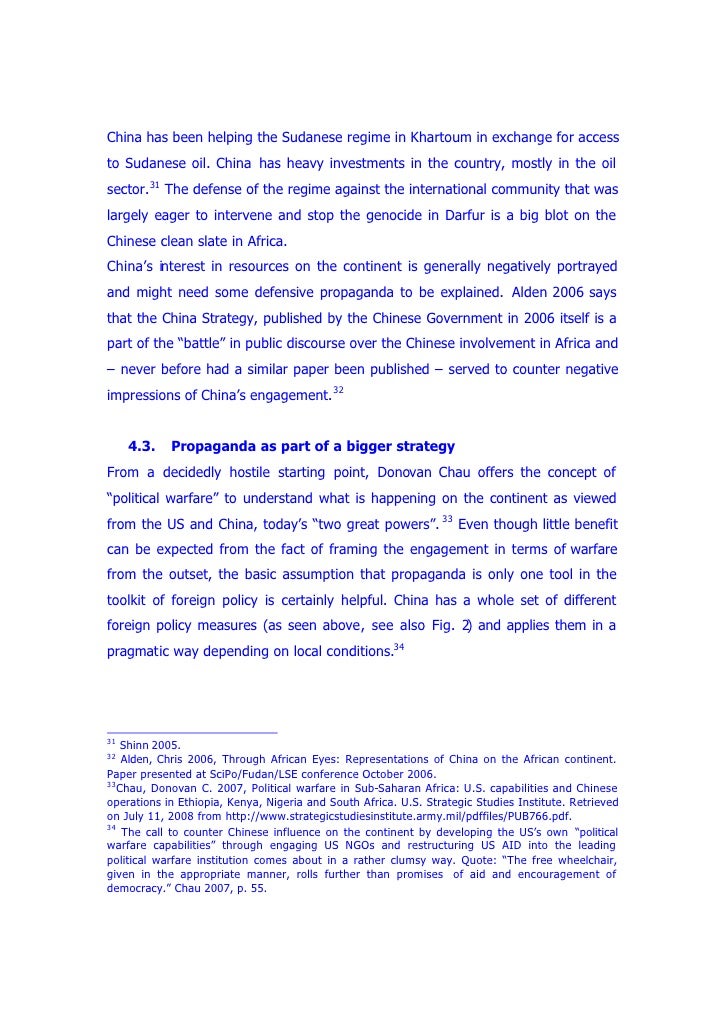 China has been helping the Sudanese regime in Khartoum in exchange for access to Sudanese oil. China has heavy investments in the country, mostly in the oil sector.$^{31}$ The defense of the regime against the international community that was largely eager to intervene and stop the genocide in Darfur is a big blot on the Chinese clean slate in Africa.
China's interest in resources on the continent is generally negatively portrayed and might need some defensive propaganda to be explained. Alden 2006 says that the China Strategy, published by the Chinese Government in 2006 itself is a part of the "battle" in public discourse over the Chinese involvement in Africa and – never before had a similar paper been published – served to counter negative impressions of China's engagement.$^{32}$

4.3. Propaganda as part of a bigger strategy
From a decidedly hostile starting point, Donovan Chau offers the concept of "political warfare" to understand what is happening on the continent as viewed from the US and China, today's "two great powers".$^{33}$ Even though little benefit can be expected from the fact of framing the engagement in terms of warfare from the outset, the basic assumption that propaganda is only one tool in the toolkit of foreign policy is certainly helpful. China has a whole set of different foreign policy measures (as seen above, see also Fig. 2) and applies them in a pragmatic way depending on local conditions.$^{34}$

$^{31}$ Shinn 2005.
$^{32}$ Alden, Chris 2006, Through African Eyes: Representations of China on the African continent. Paper presented at SciPo/Fudan/LSE conference October 2006.
$^{33}$Chau, Donovan C. 2007, Political warfare in Sub-Saharan Africa: U.S. capabilities and Chinese operations in Ethiopia, Kenya, Nigeria and South Africa. U.S. Strategic Studies Institute. Retrieved on July 11, 2008 from http://www.strategicstudiesinstitute.army.mil/pdffiles/PUB766.pdf.
$^{34}$ The call to counter Chinese influence on the continent by developing the US's own "political warfare capabilities" through engaging US NGOs and restructuring US AID into the leading political warfare institution comes about in a rather clumsy way. Quote: "The free wheelchair, given in the appropriate manner, rolls further than promises of aid and encouragement of democracy." Chau 2007, p. 55.